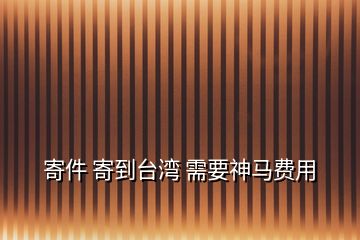 寄件 寄到台湾 需要神马费用